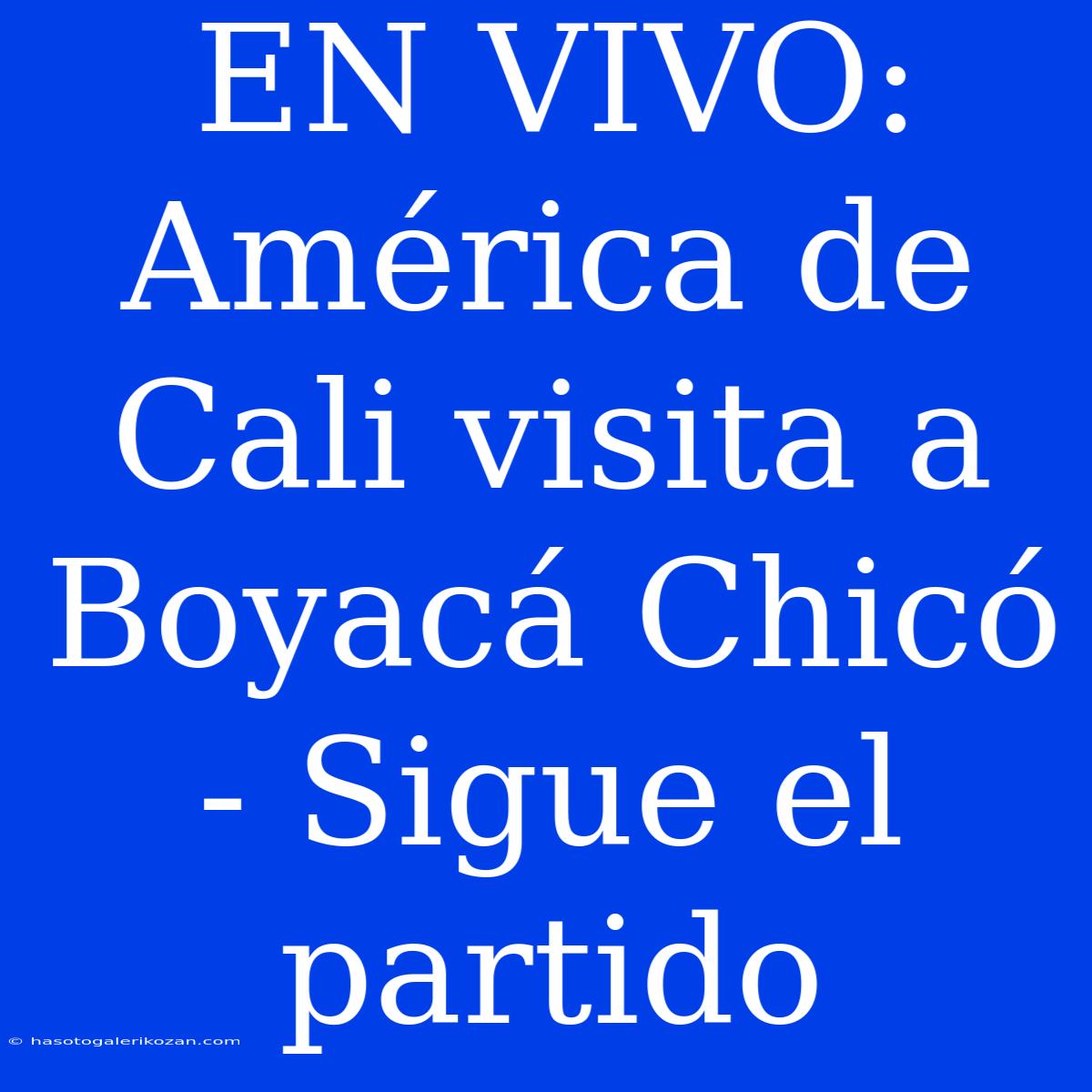 EN VIVO: América de Cali visita a Boyacá Chicó - Sigue el partido

© hasotogalerikozan.com